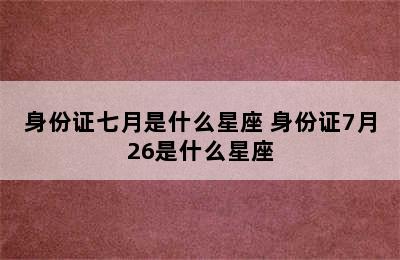 身份证七月是什么星座 身份证7月26是什么星座